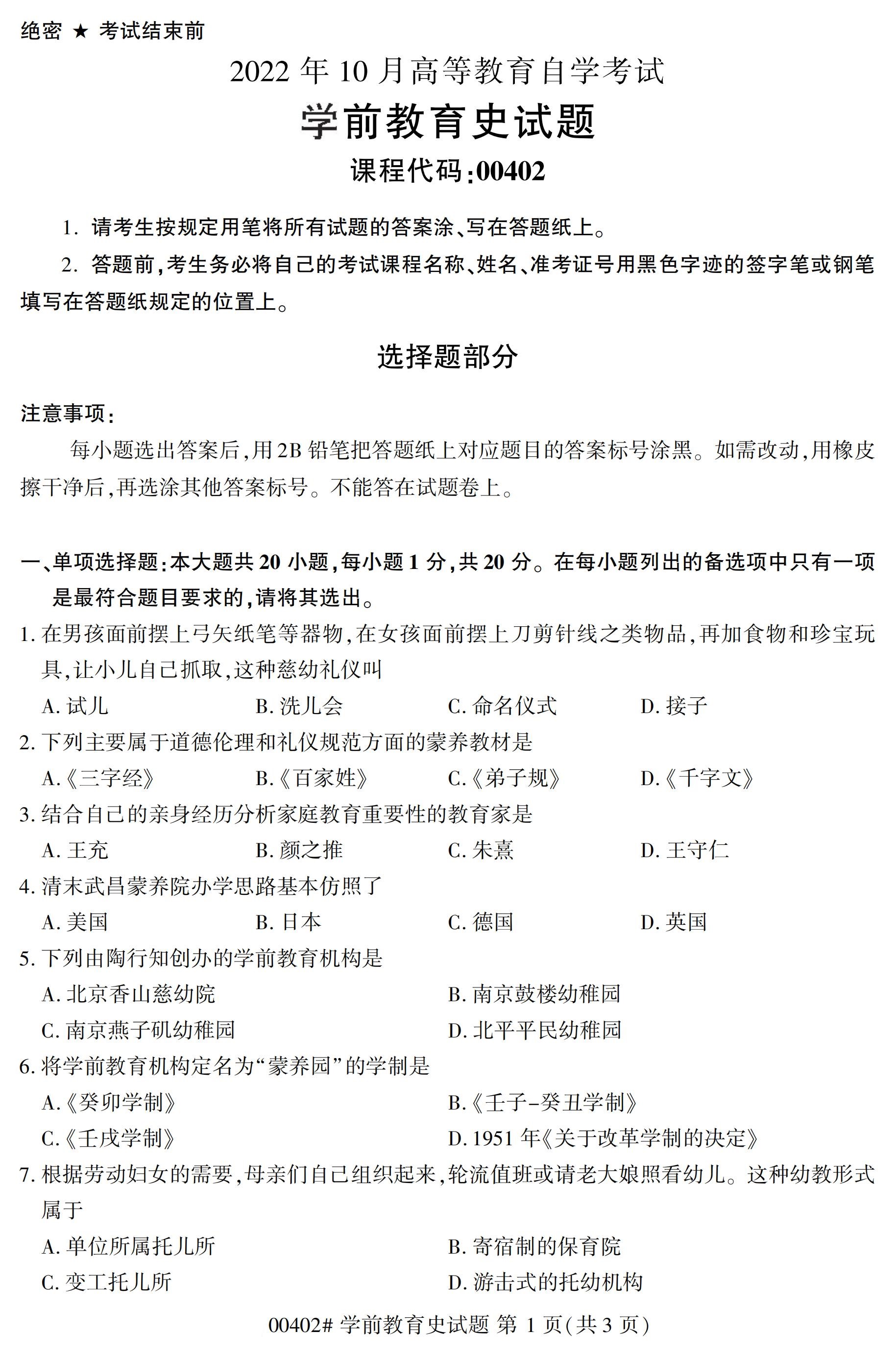 绝密 ★ 考试结束前

2022 年 10 月高等教育自学考试

学前教育史试题

课程代码:00402

1. 请考生按规定用笔将所有试题的答案涂、写在答题纸上。

2. 答题前,考生务必将自己的考试课程名称、姓名、准考证号用黑色字迹的签字笔或钢笔填写在答题纸规定的位置上。

选择题部分

注意事项:

每小题选出答案后,用 2B 铅笔把答题纸上对应题目的答案标号涂黑。如需改动,用橡皮擦干净后,再选涂其他答案标号。不能答在试题卷上。

一、单项选择题:本大题共 20 小题,每小题 1 分,共 20 分。在每小题列出的备选项中只有一项是最符合题目要求的,请将其选出。

1. 在男孩面前摆上弓矢纸笔等器物,在女孩面前摆上刀剪针线之类物品,再加食物和珍宝玩具,让小儿自己抓取,这种慈幼礼仪叫

A. 试儿 B. 洗儿会 C. 命名仪式 D. 接子

2. 下列主要属于道德伦理和礼仪规范方面的蒙养教材是

A.《三字经》 B.《百家姓》 C.《弟子规》 D.《千字文》

3. 结合自己的亲身经历分析家庭教育重要性的教育家是

A. 王充 B. 颜之推 C. 朱熹 D. 王守仁

4. 清末武昌蒙养院办学思路基本仿照了

A. 美国 B. 日本 C. 德国 D. 英国

5. 下列由陶行知创办的学前教育机构是

A. 北京香山慈幼院 B. 南京鼓楼幼稚园

C. 南京燕子矶幼稚园 D. 北平平民幼稚园

6. 将学前教育机构定名为“蒙养园”的学制是

A.《癸卯学制》 B.《壬子-癸丑学制》

C.《壬戌学制》 D. 1951 年《关于改革学制的决定》

7. 根据劳动妇女的需要,母亲们自己组织起来,轮流值班或请老大娘照看幼儿。这种幼教形式属于

A. 单位所属托儿所 B. 寄宿制的保育院

C. 变工托儿所 D. 游击式的托幼机构

00402# 学前教育史试题 第 1 页(共 3 页)